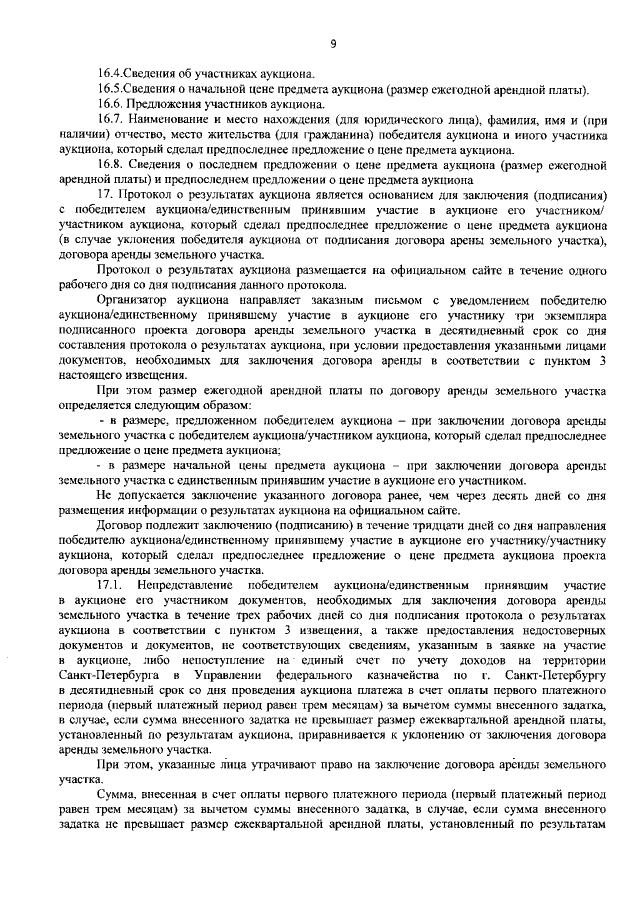 9

16.4.Сведения об участниках аукциона.

16.5.Сведения о начальной цене предмета аукциона (размер ежегодной арендной платы).

16.6. Предложения участников аукциона.

16.7. Наименование и место нахождения (для юридического лица), фамилия, имя и (при наличии) отчество, место жительства (для гражданина) победителя аукциона и иного участника аукциона, который сделал предпоследнее предложение о цене предмета аукциона.

16.8. Сведения о последнем предложении о цене предмета аукциона (размер ежегодной арендной платы) и предпоследнем предложении о цене предмета аукциона

17. Протокол о результатах аукциона является основанием для заключения (подписания) с победителем аукциона/единственным принявшим участие в аукционе его участником/ участником аукциона, который сделал предпоследнее предложение о цене предмета аукциона (в случае уклонения победителя аукциона от подписания договора арены земельного участка), договора аренды земельного участка.

Протокол о результатах аукциона размещается на официальном сайте в течение одного рабочего дня со дня подписания данного протокола.

Организатор аукциона направляет заказным письмом с уведомлением победителю аукциона/единственному принявшему участие в аукционе его участнику три экземпляра подписанного проекта договора аренды земельного участка в десятидневный срок со дня составления протокола о результатах аукциона, при условии предоставления указанными лицами документов, необходимых для заключения договора аренды в соответствии с пунктом 3 настоящего извещения.

При этом размер ежегодной арендной платы по договору аренды земельного участка определяется следующим образом:

- в размере, предложенном победителем аукциона – при заключении договора аренды земельного участка с победителем аукциона/участником аукциона, который сделал предпоследнее предложение о цене предмета аукциона;

- в размере начальной цены предмета аукциона – при заключении договора аренды земельного участка с единственным принявшим участие в аукционе его участником.

Не допускается заключение указанного договора ранее, чем через десять дней со дня размещения информации о результатах аукциона на официальном сайте.

Договор подлежит заключению (подписанию) в течение тридцати дней со дня направления победителю аукциона/единственному принявшему участие в аукционе его участнику/участнику аукциона, который сделал предпоследнее предложение о цене предмета аукциона проекта договора аренды земельного участка.

17.1. Непредставление победителем аукциона/единственным принявшим участие в аукционе его участником документов, необходимых для заключения договора аренды земельного участка в течение трех рабочих дней со дня подписания протокола о результатах аукциона в соответствии с пунктом 3 извещения, а также предоставления недостоверных документов и документов, не соответствующих сведениям, указанным в заявке на участие в аукционе, либо непоступление на единый счет по учету доходов на территории Санкт-Петербурга в Управлении федерального казначейства по г. Санкт-Петербургу в десятидневный срок со дня проведения аукциона платежа в счет оплаты первого платежного периода (первый платежный период равен трем месяцам) за вычетом суммы внесенного задатка, в случае, если сумма внесенного задатка не превышает размер ежеквартальной арендной платы, установленный по результатам аукциона, приравнивается к уклонению от заключения договора аренды земельного участка.

При этом, указанные лица утрачивают право на заключение договора аренды земельного участка.

Сумма, внесенная в счет оплаты первого платежного периода (первый платежный период равен трем месяцам) за вычетом суммы внесенного задатка, в случае, если сумма внесенного задатка не превышает размер ежеквартальной арендной платы, установленный по результатам